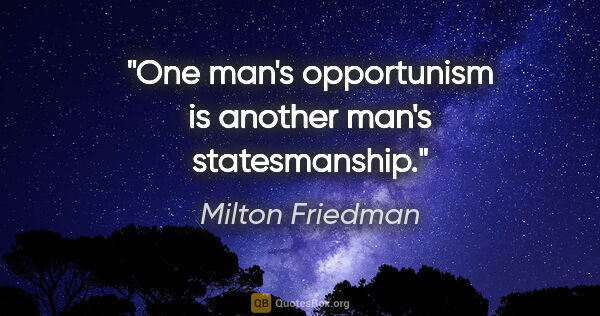 "One man's opportunism is another man's statesmanship."

Milton Friedman

QB QuotesBox.org